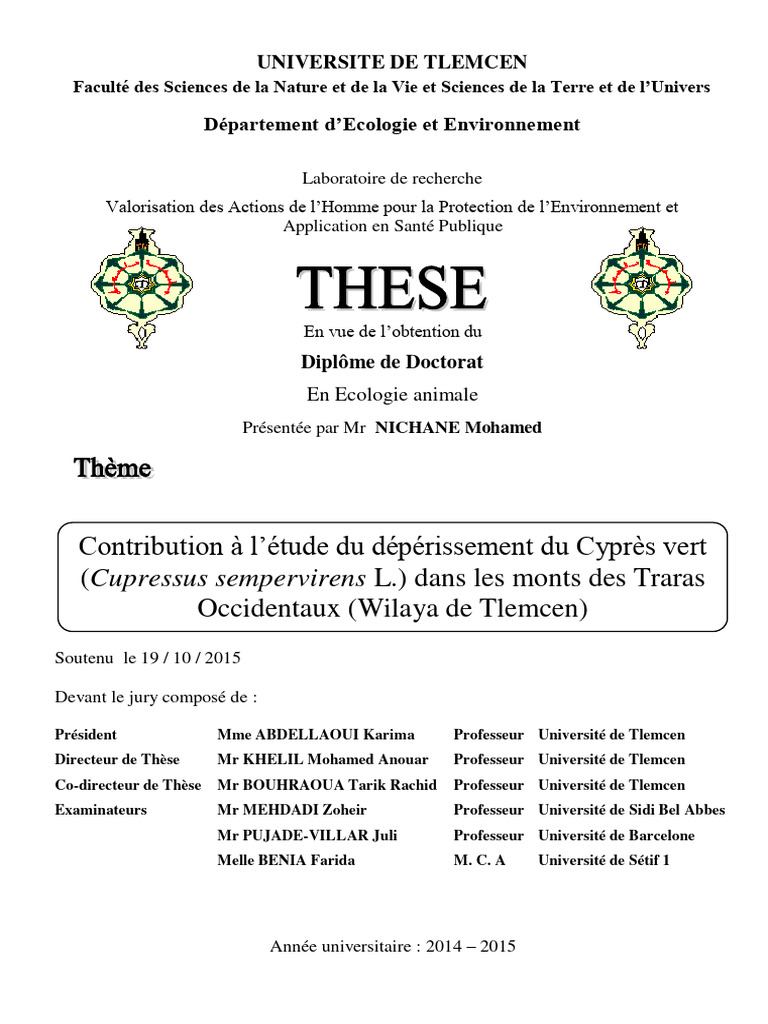 UNIVERSITE DE TLEMCEN
Faculté des Sciences de la Nature et de la Vie et Sciences de la Terre et de l'Univers

Département d'Ecologie et Environnement

Laboratoire de recherche
Valorisation des Actions de l'Homme pour la Protection de l'Environnement et Application en Santé Publique

THESE
En vue de l'obtention du
Diplôme de Doctorat
En Ecologie animale
Présentée par Mr NICHANE Mohamed

Thème

Contribution à l'étude du dépérissement du Cyprès vert (Cupressus sempervirens L.) dans les monts des Traras Occidentaux (Wilaya de Tlemcen)

Soutenu le 19 / 10 / 2015

Devant le jury composé de :

| | | | |
|---|---|---|---|
| Président | Mme ABDELLAOUI Karima | Professeur | Université de Tlemcen |
| Directeur de Thèse | Mr KHELIL Mohamed Anouar | Professeur | Université de Tlemcen |
| Co-directeur de Thèse | Mr BOUHRAOUA Tarik Rachid | Professeur | Université de Tlemcen |
| Examinateurs | Mr MEHDADI Zoheir | Professeur | Université de Sidi Bel Abbes |
| | Mr PUJADE-VILLAR Juli | Professeur | Université de Barcelone |
| | Melle BENIA Farida | M. C. A | Université de Sétif 1 |

Année universitaire : 2014 – 2015